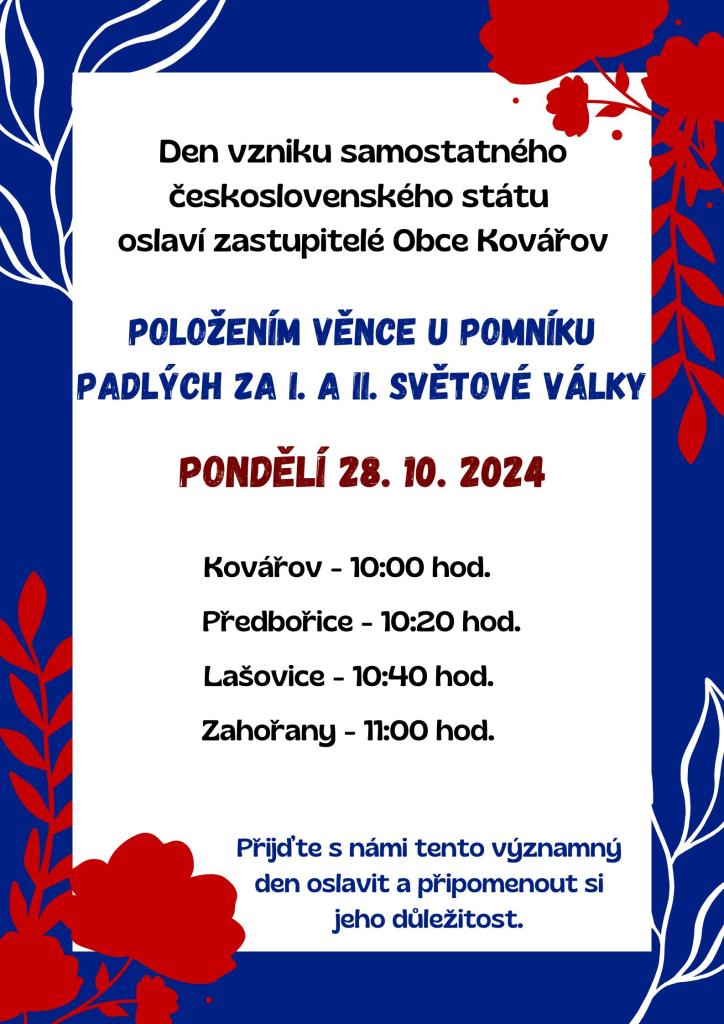 Den vzniku samostatného československého státu oslaví zastupitelé Obce Kovářov

POLOŽENÍM VĚNCE U POMNÍKU PADLÝCH ZA I. A II. SVĚTOVÉ VÁLKY

PONDĚLÍ 28. 10. 2024

Kovářov - 10:00 hod.

Předbořice - 10:20 hod.

Lašovice - 10:40 hod.

Zahořany - 11:00 hod.

Přijďte s námi tento významný den oslavit a připomenout si jeho důležitost.